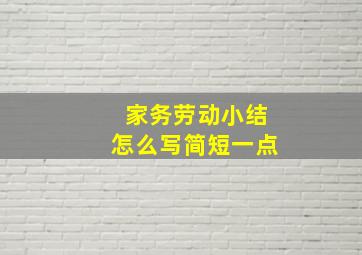 家务劳动小结
怎么写简短一点